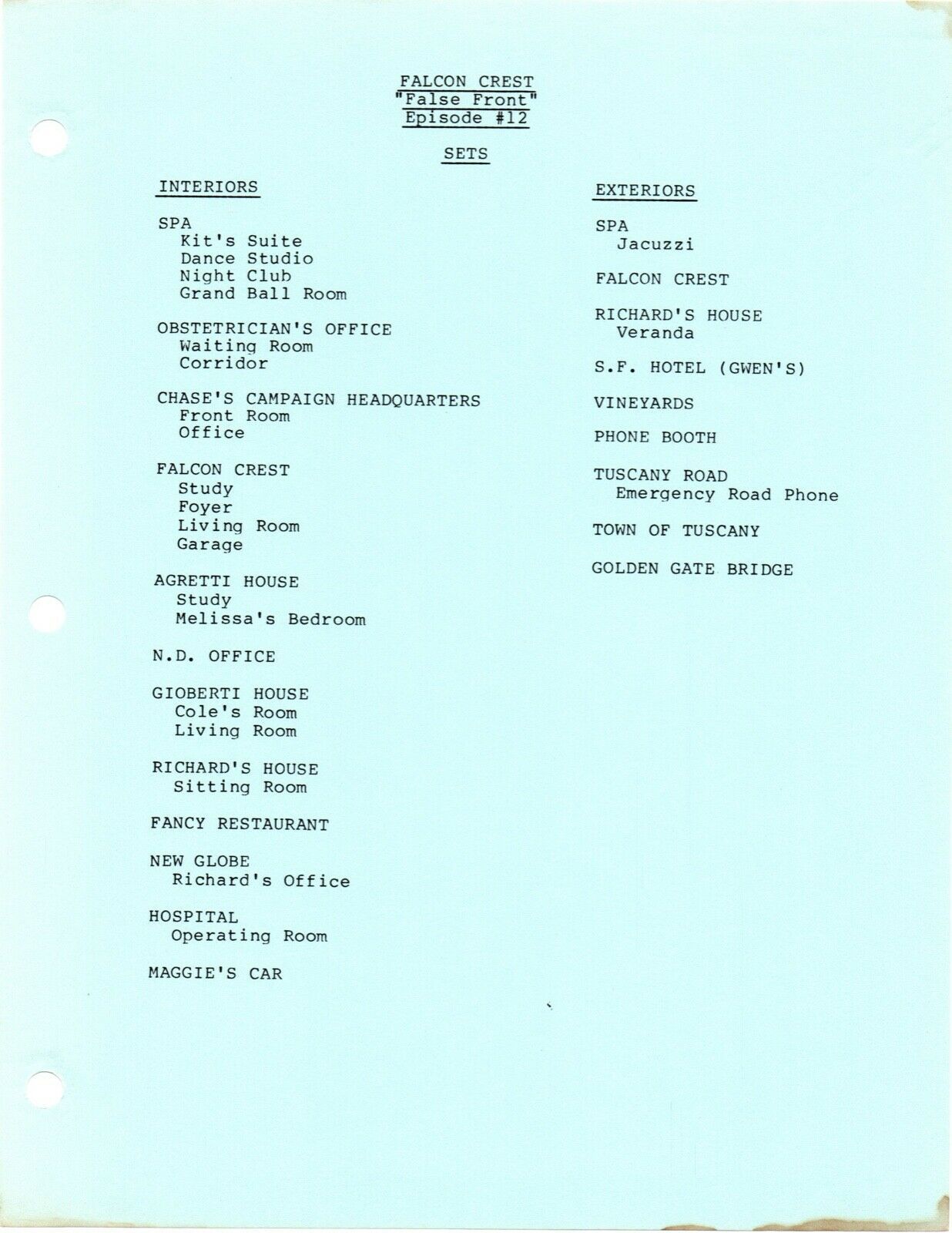 FALCON CREST
"False Front"
Episode #12

SETS

INTERIORS

SPA
Kit's Suite
Dance Studio
Night Club
Grand Ball Room

OBSTETRICIAN'S OFFICE
Waiting Room
Corridor

CHASE'S CAMPAIGN HEADQUARTERS
Front Room
Office

FALCON CREST
Study
Foyer
Living Room
Garage

AGRETTI HOUSE
Study
Melissa's Bedroom

N.D. OFFICE

GIOBERTI HOUSE
Cole's Room
Living Room

RICHARD'S HOUSE
Sitting Room

FANCY RESTAURANT

NEW GLOBE
Richard's Office

HOSPITAL
Operating Room

MAGGIE'S CAR

EXTERIORS

SPA
Jacuzzi

FALCON CREST

RICHARD'S HOUSE
Veranda

S.F. HOTEL (GWEN'S)

VINEYARDS

PHONE BOOTH

TUSCANY ROAD
Emergency Road Phone

TOWN OF TUSCANY

GOLDEN GATE BRIDGE